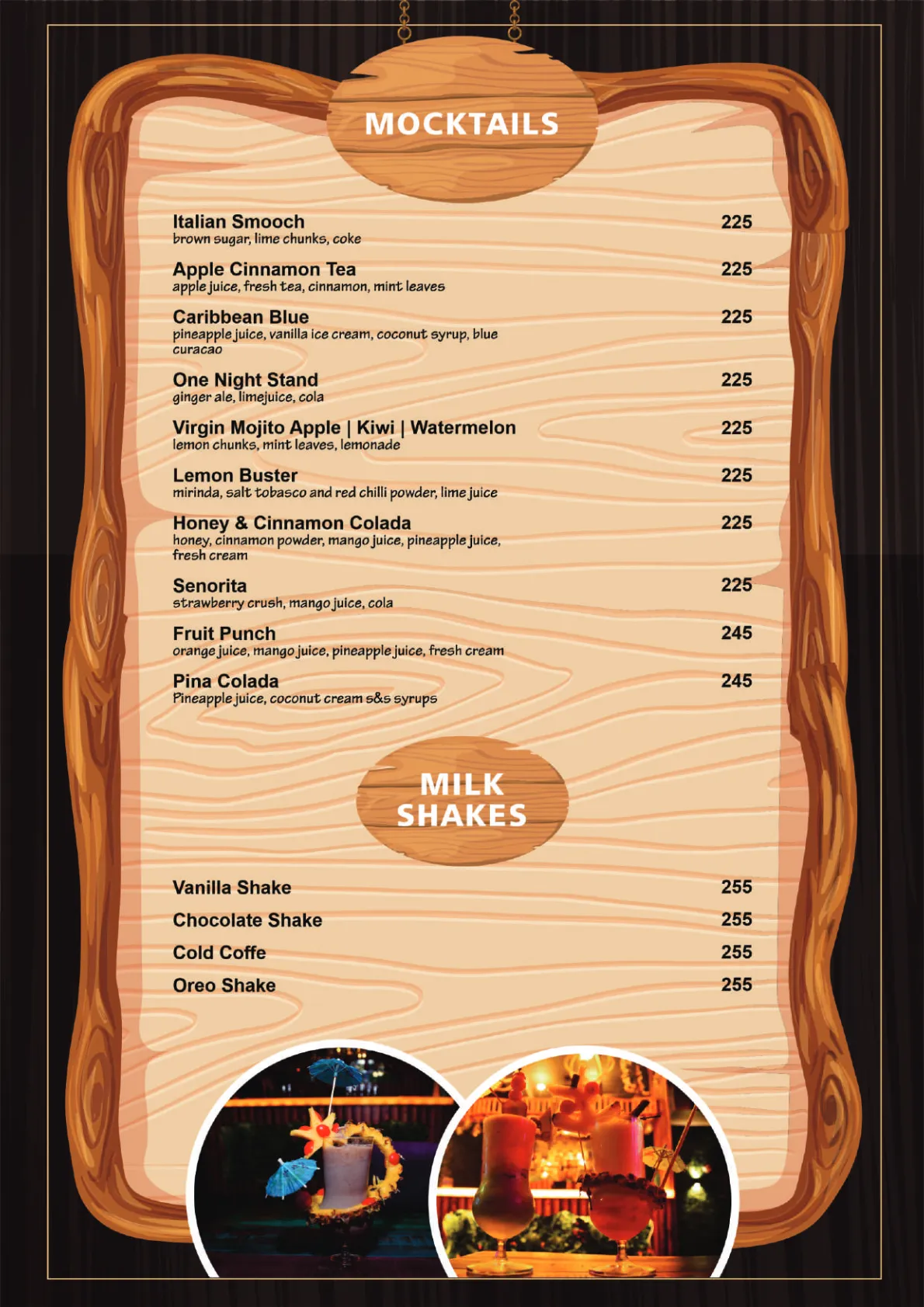 MOCKTAILS

Italian Smooch 225
brown sugar, lime chunks, coke

Apple Cinnamon Tea 225
apple juice, fresh tea, cinnamon, mint leaves

Caribbean Blue 225
pineapple juice, vanilla ice cream, coconut syrup, blue curacao

One Night Stand 225
ginger ale, limejuice, cola

Virgin Mojito Apple | Kiwi | Watermelon 225
lemon chunks, mint leaves, lemonade

Lemon Buster 225
mirinda, salt tobasco and red chilli powder, lime juice

Honey & Cinnamon Colada 225
honey, cinnamon powder, mango juice, pineapple juice, fresh cream

Senorita 225
strawberry crush, mango juice, cola

Fruit Punch 245
orange juice, mango juice, pineapple juice, fresh cream

Pina Colada 245
Pineapple juice, coconut cream s&s syrups

MILK SHAKES

Vanilla Shake 255
Chocolate Shake 255
Cold Coffe 255
Oreo Shake 255